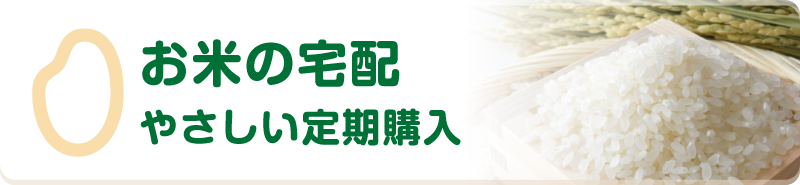 お米の宅配
やさしい定期購入